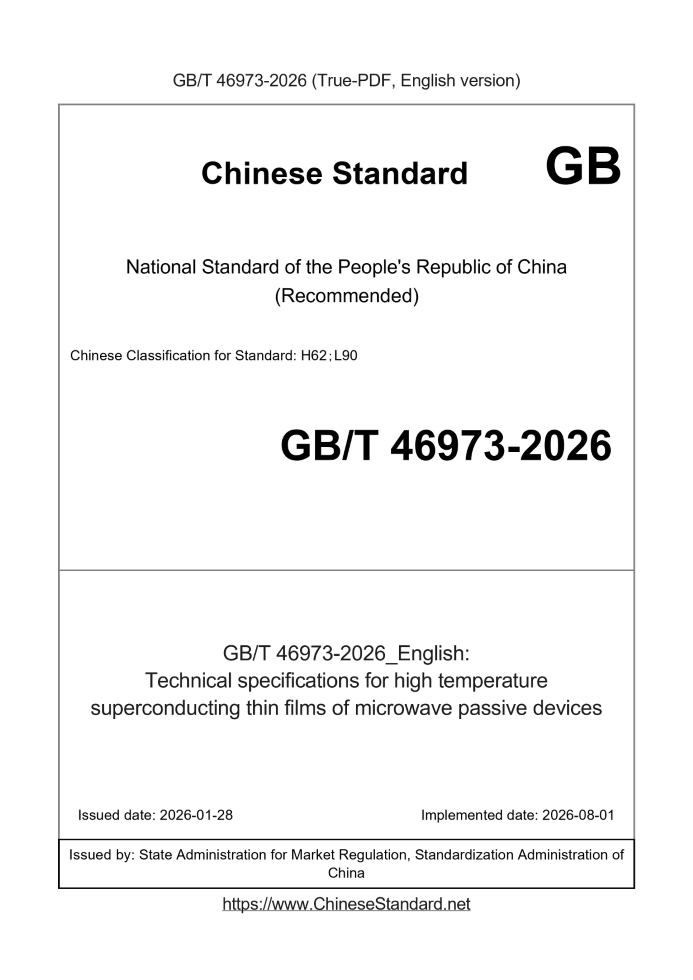 GB/T 46973-2026 (True-PDF, English version)

Chinese Standard GB

National Standard of the People's Republic of China (Recommended)

Chinese Classification for Standard: H62；L90

GB/T 46973-2026

GB/T 46973-2026_English: Technical specifications for high temperature superconducting thin films of microwave passive devices

Issued date: 2026-01-28

Implemented date: 2026-08-01

Issued by: State Administration for Market Regulation, Standardization Administration of China

https://www.ChineseStandard.net